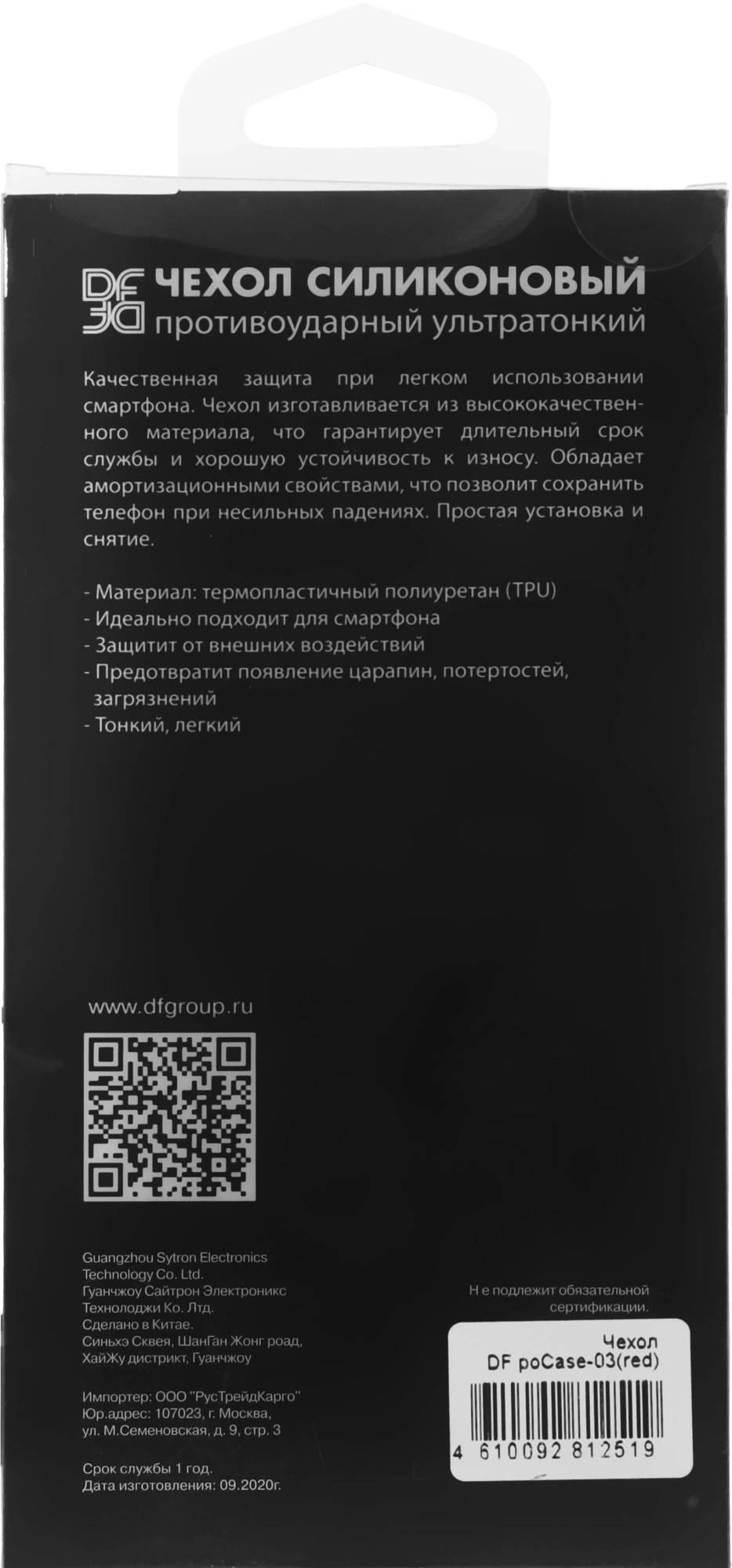 DF
ЧЕХОЛ СИЛИКОНОВЫЙ
противоударный ультратонкий

Качественная защита при легком использовании смартфона. Чехол изготавливается из высококачественного материала, что гарантирует длительный срок службы и хорошую устойчивость к износу. Обладает амортизационными свойствами, что позволит сохранить телефон при несильных падениях. Простая установка и снятие.

- Материал: термопластичный полиуретан (TPU)
- Идеально подходит для смартфона
- Защитит от внешних воздействий
- Предотвратит появление царапин, потертостей, загрязнений
- Тонкий, легкий

www.dfgroup.ru

Guangzhou Sytron Electronics Technology Co. Ltd.
Гуанчжоу Сайтрон Электроникс Технолоджи Ко. Лтд.
Сделано в Китае.
Синьхэ Сквея, ШанГан Жонг роад, ХайЖу дистрикт, Гуанчжоу

Импортер: ООО "РусТрейдКарго"
Юр.адрес: 107023, г. Москва, ул. М.Семеновская, д. 9, стр. 3

Срок службы 1 год.
Дата изготовления: 09.2020г.

Н е подлежит обязательной сертификации.

Чехол
DF poCase-03(red)
4 610092 812519